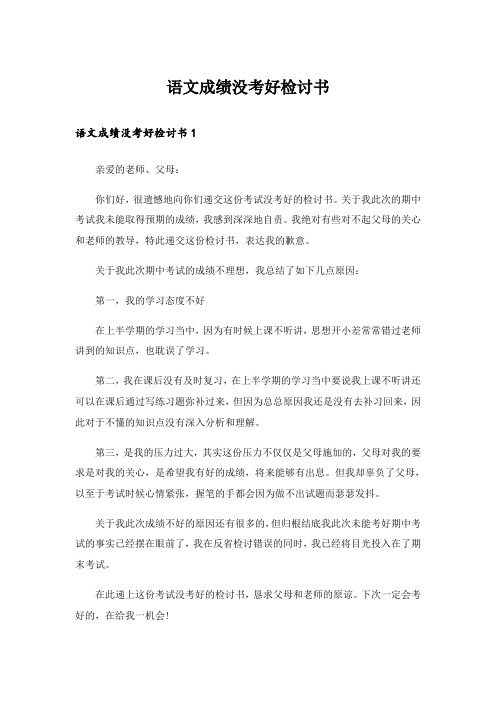 语文成绩没考好检讨书

语文成绩没考好检讨书 1

亲爱的老师、父母：

你们好，很遗憾地向你们递交这份考试没考好的检讨书。关于我此次的期中考试我未能取得预期的成绩，我感到深深地自责。我绝对有些对不起父母的关心和老师的教导，特此递交这份检讨书，表达我的歉意。

关于我此次期中考试的成绩不理想，我总结了如下几点原因：

第一，我的学习态度不好

在上半学期的学习当中，因为有时候上课不听讲，思想开小差常常错过老师讲到的知识点，也耽误了学习。

第二，我在课后没有及时复习，在上半学期的学习当中要说我上课不听讲还可以在课后通过写练习题弥补过来，但因为总总原因我还是没有去补习回来，因此对于不懂的知识点没有深入分析和理解。

第三，是我的压力过大，其实这份压力不仅仅是父母施加的，父母对我的要求是对我的关心，是希望我有好的成绩，将来能够有出息。但我却辜负了父母，以至于考试时候心情紧张，握笔的手都会因为做不出试题而瑟瑟发抖。

关于我此次成绩不好的原因还有很多的，但归根结底我此次未能考好期中考试的事实已经摆在眼前了，我在反省检讨错误的同时，我已经将目光投入在了期末考试。

在此递上这份考试没考好的检讨书，恳求父母和老师的原谅。下次一定会考好的，在给我一机会！